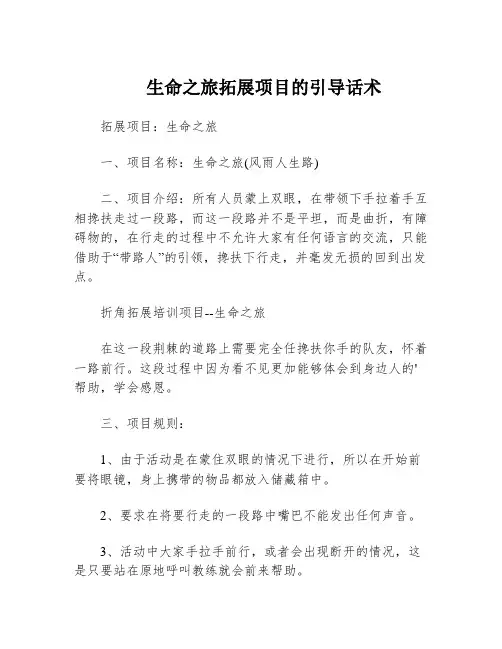 生命之旅拓展项目的引导话术

拓展项目：生命之旅

一、项目名称：生命之旅(风雨人生路)

二、项目介绍：所有人员蒙上双眼，在带领下手拉着手互相搀扶走过一段路，而这一段路并不是平坦，而是曲折，有障碍物的，在行走的过程中不允许大家有任何语言的交流，只能借助于“带路人”的引领，搀扶下行走，并毫发无损的回到出发点。

折角拓展培训项目--生命之旅

在这一段荆棘的道路上需要完全任搀扶你手的队友，怀着一路前行。这段过程中因为看不见更加能够体会到身边人的'帮助，学会感恩。

三、项目规则：

1、由于活动是在蒙住双眼的情况下进行，所以在开始前要将眼镜，身上携带的物品都放入储藏箱中。

2、要求在将要行走的一段路中嘴巴不能发出任何声音。

3、活动中大家手拉手前行，或者会出现断开的情况，这是只要站在原地呼叫教练就会前来帮助。